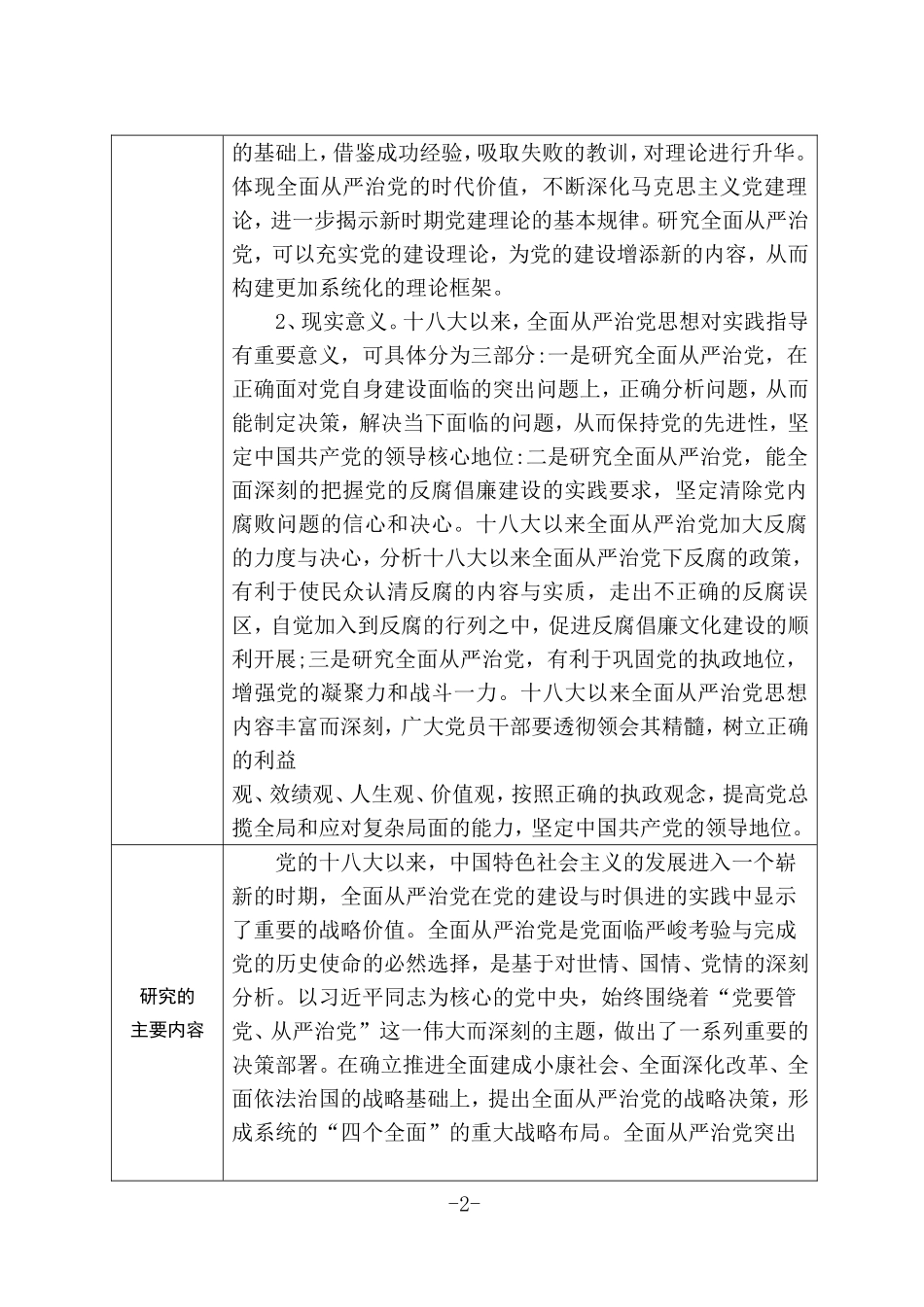 | | 的基础上，借鉴成功经验，吸取失败的教训，对理论进行升华。体现全面从严治党的时代价值，不断深化马克思主义党建理论，进一步揭示新时期党建理论的基本规律。研究全面从严治党，可以充实党的建设理论，为党的建设增添新的内容，从而构建更加系统化的理论框架。<br>2、现实意义。十八大以来，全面从严治党思想对实践指导有重要意义，可具体分为三部分:一是研究全面从严治党，在正确面对党自身建设面临的突出问题上，正确分析问题，从而能制定决策，解决当下面临的问题，从而保持党的先进性，坚定中国共产党的领导核心地位:二是研究全面从严治党，能全面深刻的把握党的反腐倡廉建设的实践要求，坚定清除党内腐败问题的信心和决心。十八大以来全面从严治党加大反腐的力度与决心，分析十八大以来全面从严治党下反腐的政策，有利于使民众认清反腐的内容与实质，走出不正确的反腐误区，自觉加入到反腐的行列之中，促进反腐倡廉文化建设的顺利开展;三是研究全面从严治党，有利于巩固党的执政地位，增强党的凝聚力和战斗一力。十八大以来全面从严治党思想内容丰富而深刻，广大党员干部要透彻领会其精髓，树立正确的利益<br>观、效绩观、人生观、价值观，按照正确的执政观念，提高党总揽全局和应对复杂局面的能力，坚定中国共产党的领导地位。 |
|---|---|
| 研究的主要内容 | 党的十八大以来，中国特色社会主义的发展进入一个崭新的时期，全面从严治党在党的建设与时俱进的实践中显示了重要的战略价值。全面从严治党是党面临严峻考验与完成党的历史使命的必然选择，是基于对世情、国情、党情的深刻分析。以习近平同志为核心的党中央，始终围绕着“党要管党、从严治党”这一伟大而深刻的主题，做出了一系列重要的决策部署。在确立推进全面建成小康社会、全面深化改革、全面依法治国的战略基础上，提出全面从严治党的战略决策，形成系统的“四个全面”的重大战略布局。全面从严治党突出 |

-2-